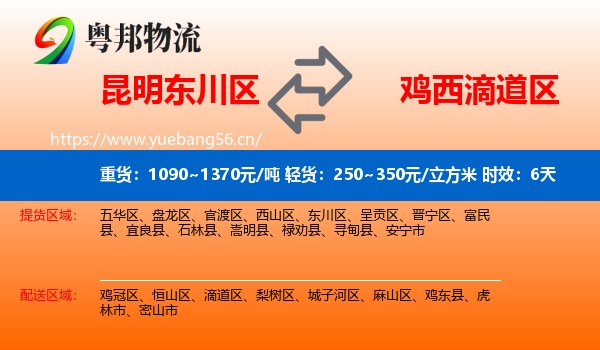 粤邦物流

昆明东川区

鸡西滴道区

https://www.yuebang56.cn/

重货：1090~1370元/吨 轻货：250~350元/立方米 时效：6天

提货区域：

五华区、盘龙区、官渡区、西山区、东川区、呈贡区、晋宁区、富民县、宜良县、石林县、嵩明县、禄劝县、寻甸县、安宁市

配送区域：

鸡冠区、恒山区、滴道区、梨树区、城子河区、麻山区、鸡东县、虎林市、密山市